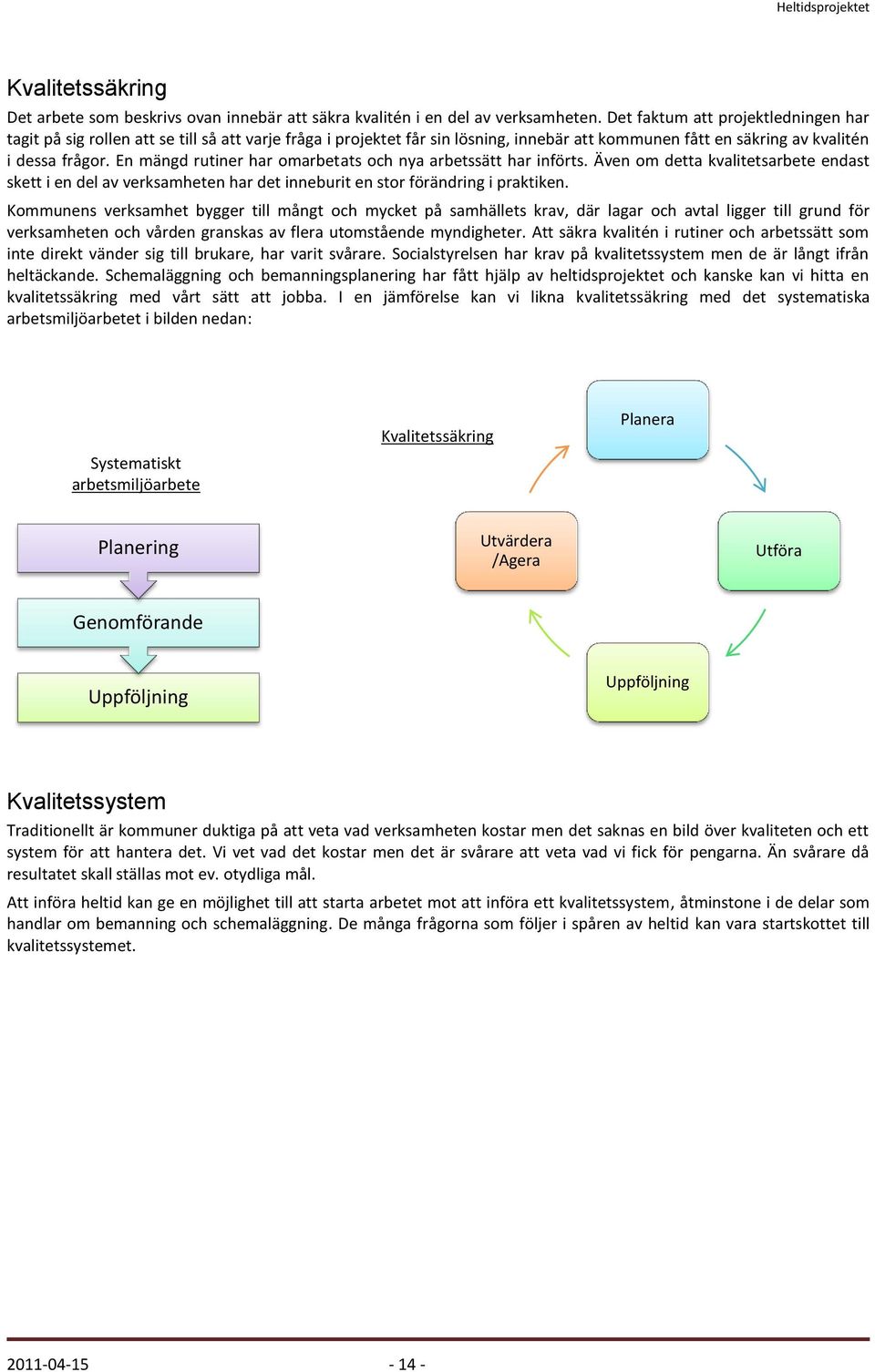 Heltidsprojektet

Kvalitetssäkring

Det arbete som beskrivs ovan innebär att säkra kvalitén i en del av verksamheten. Det faktum att projektledningen har tagit på sig rollen att se till så att varje fråga i projektet får sin lösning, innebär att kommunen fått en säkring av kvalitén i dessa frågor. En mängd rutiner har omarbetats och nya arbetssätt har införts. Även om detta kvalitetsarbete endast skett i en del av verksamheten har det inneburit en stor förändring i praktiken.

Kommunens verksamhet bygger till mångt och mycket på samhällets krav, där lagar och avtal ligger till grund för verksamheten och vården granskas av flera utomstående myndigheter. Att säkra kvalitén i rutiner och arbetssätt som inte direkt vänder sig till brukare, har varit svårare. Socialstyrelsen har krav på kvalitetssystem men de är långt ifrån heltäckande. Schemaläggning och bemanningsplanering har fått hjälp av heltidsprojektet och kanske kan vi hitta en kvalitetssäkring med vårt sätt att jobba. I en jämförelse kan vi likna kvalitetssäkring med det systematiska arbetsmiljöarbetet i bilden nedan:

Systematiskt arbetsmiljöarbete

Planering

Genomförande

Uppföljning

Kvalitetssäkring

Planera

Utföra

Uppföljning

Utvärdera /Agera

Kvalitetssystem

Traditionellt är kommuner duktiga på att veta vad verksamheten kostar men det saknas en bild över kvaliteten och ett system för att hantera det. Vi vet vad det kostar men det är svårare att veta vad vi fick för pengarna. Än svårare då resultatet skall ställas mot ev. otydliga mål.

Att införa heltid kan ge en möjlighet till att starta arbetet mot att införa ett kvalitetssystem, åtminstone i de delar som handlar om bemanning och schemaläggning. De många frågorna som följer i spåren av heltid kan vara startskottet till kvalitetssystemet.

2011-04-15

- 14 -